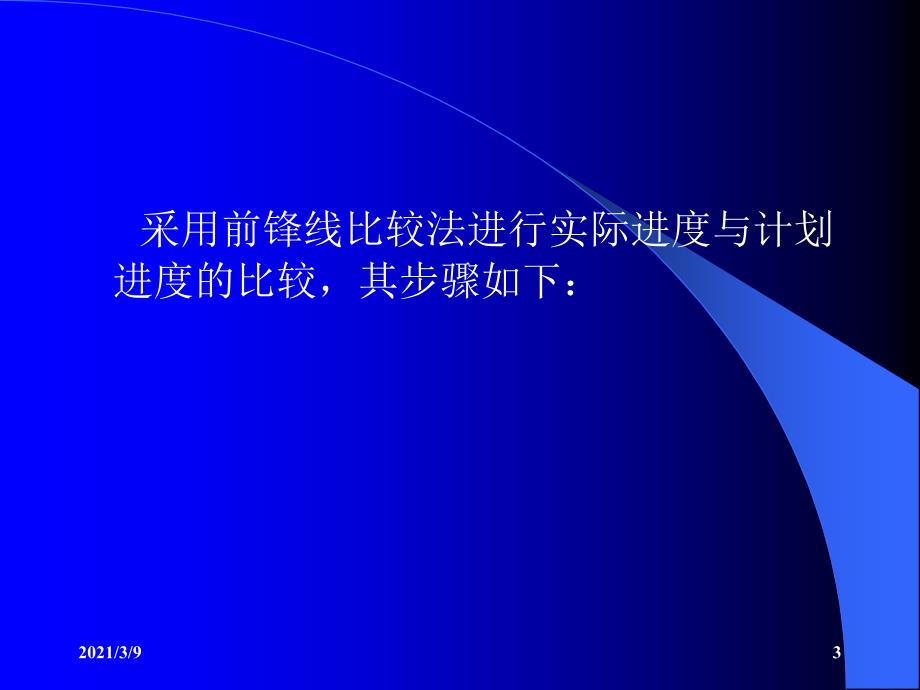 采用前锋线比较法进行实际进度与计划进度的比较，其步骤如下：

2021/3/9

3